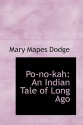 Mary Mapes Dodge

Po-no-kah: An Indian Tale of Long Ago